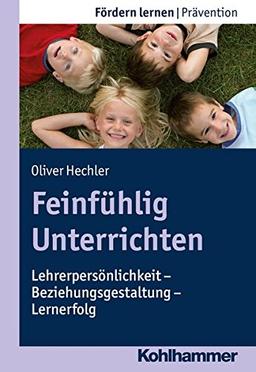 Fördern lernen | Prävention

Oliver Hechler

Feinfühlig Unterrichten

Lehrerpersönlichkeit – Beziehungsgestaltung – Lernerfolg

Kohlhammer